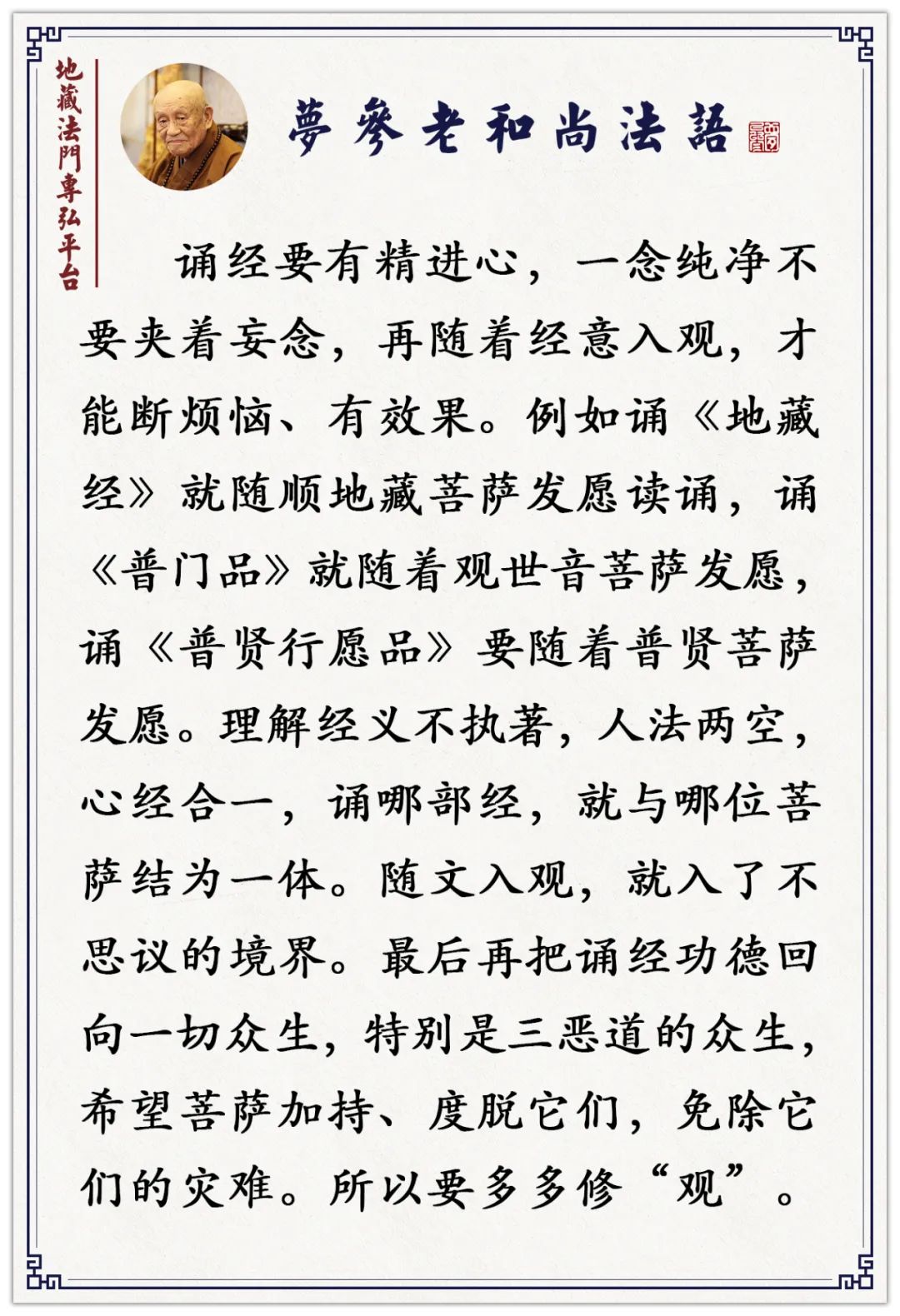 地藏法門專弘平台

夢參老和尚法語

诵经要有精进心，一念纯净不要夹着妄念，再随着经意入观，才能断烦恼、有效果。例如诵《地藏经》就随顺地藏菩萨发愿读诵，诵《普门品》就随着观世音菩萨发愿，诵《普贤行愿品》要随着普贤菩萨发愿。理解经义不执著，人法两空，心经合一，诵哪部经，就与哪位菩萨结为一体。随文入观，就入了不思议的境界。最后再把诵经功德回向一切众生，特别是三恶道的众生，希望菩萨加持、度脱它们，免除它们的灾难。所以要多多修“观”。